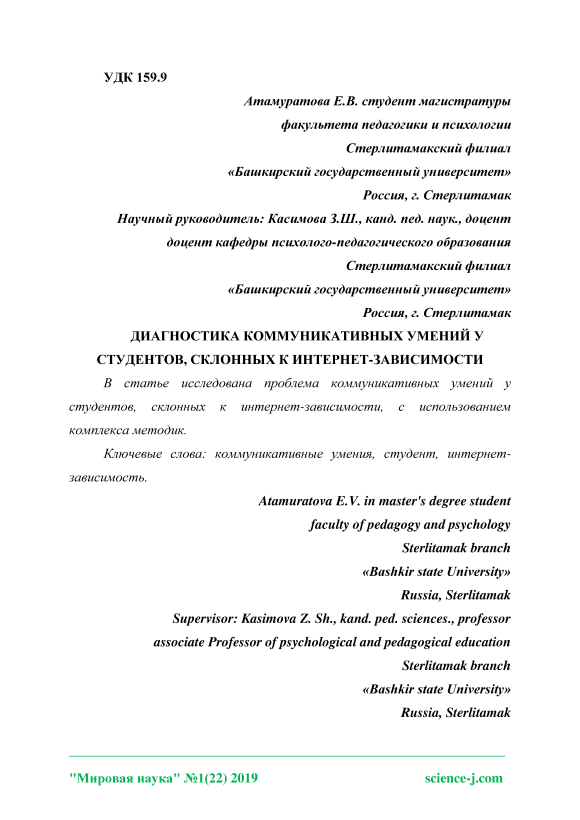 УДК 159.9

Атамуратова Е.В. студент магистратуры
факультета педагогики и психологии
Стерлитамакский филиал
«Башкирский государственный университет»
Россия, г. Стерлитамак
Научный руководитель: Касимова З.Ш., канд. пед. наук., доцент
доцент кафедры психолого-педагогического образования
Стерлитамакский филиал
«Башкирский государственный университет»
Россия, г. Стерлитамак

ДИАГНОСТИКА КОММУНИКАТИВНЫХ УМЕНИЙ У СТУДЕНТОВ, СКЛОННЫХ К ИНТЕРНЕТ-ЗАВИСИМОСТИ

В статье исследована проблема коммуникативных умений у студентов, склонных к интернет-зависимости, с использованием комплекса методик.

Ключевые слова: коммуникативные умения, студент, интернет-зависимость.

Atamuratova E.V. in master's degree student
faculty of pedagogy and psychology
Sterlitamak branch
«Bashkir state University»
Russia, Sterlitamak
Supervisor: Kasimova Z. Sh., kand. ped. sciences., professor
associate Professor of psychological and pedagogical education
Sterlitamak branch
«Bashkir state University»
Russia, Sterlitamak

"Мировая наука" №1(22) 2019 science-j.com